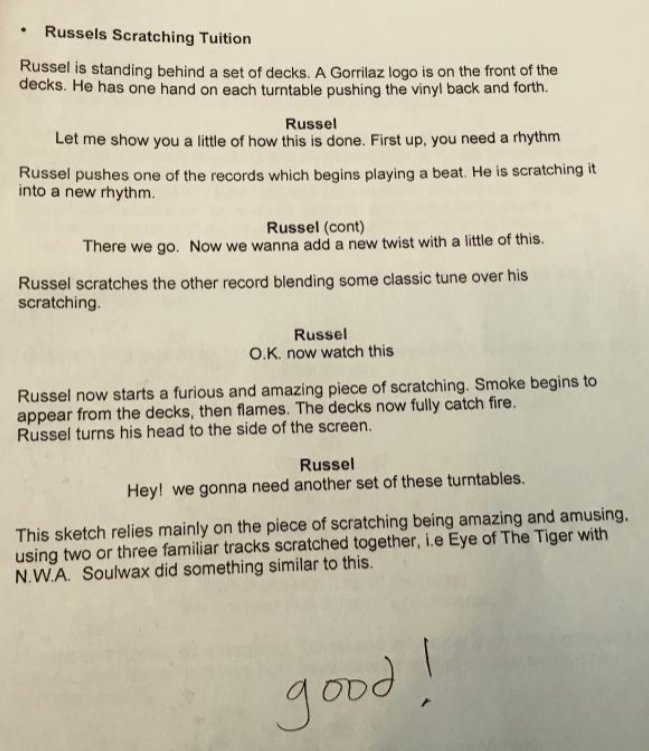 • Russels Scratching Tuition

Russel is standing behind a set of decks. A Gorrilaz logo is on the front of the decks. He has one hand on each turntable pushing the vinyl back and forth.

Russel
Let me show you a little of how this is done. First up, you need a rhythm

Russel pushes one of the records which begins playing a beat. He is scratching it into a new rhythm.

Russel (cont)
There we go. Now we wanna add a new twist with a little of this.

Russel scratches the other record blending some classic tune over his scratching.

Russel
O.K. now watch this

Russel now starts a furious and amazing piece of scratching. Smoke begins to appear from the decks, then flames. The decks now fully catch fire. Russel turns his head to the side of the screen.

Russel
Hey! we gonna need another set of these turntables.

This sketch relies mainly on the piece of scratching being amazing and amusing, using two or three familiar tracks scratched together, i.e Eye of The Tiger with N.W.A. Soulwax did something similar to this.

good!